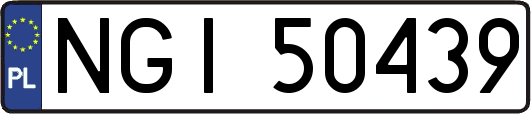 PL
NGI 50439